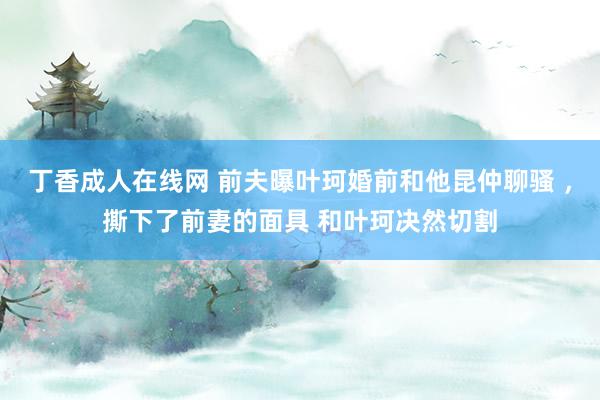 丁香成人在线网 前夫曝叶珂婚前和他昆仲聊骚，撕下了前妻的面具 和叶珂决然切割